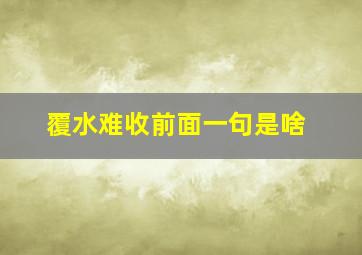 覆水难收前面一句是啥